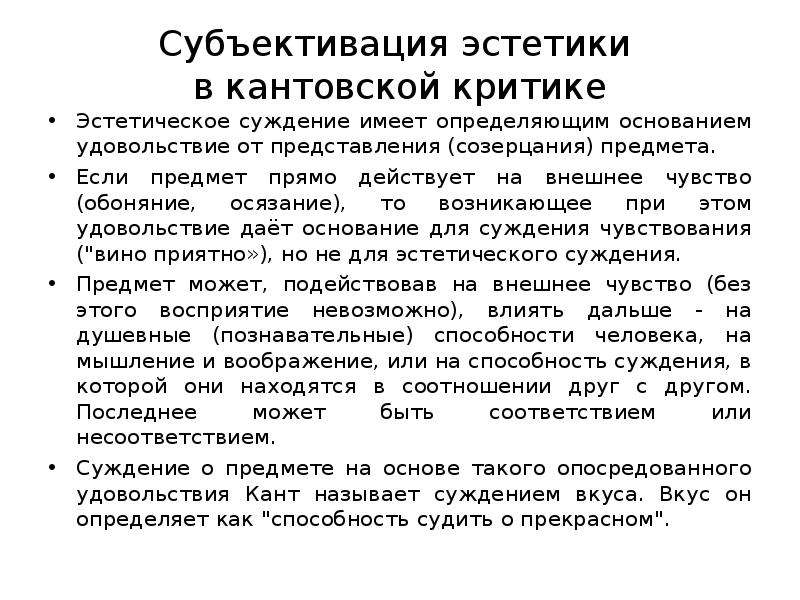 Субъективация эстетики
в кантовской критике

• Эстетическое суждение имеет определяющим основанием удовольствие от представления (созерцания) предмета.
• Если предмет прямо действует на внешнее чувство (обоняние, осязание), то возникающее при этом удовольствие даёт основание для суждения чувствования ("вино приятно»), но не для эстетического суждения.
• Предмет может, подействовав на внешнее чувство (без этого восприятие невозможно), влиять дальше - на душевные (познавательные) способности человека, на мышление и воображение, или на способность суждения, в которой они находятся в соотношении друг с другом. Последнее может быть соответствием или несоответствием.
• Суждение о предмете на основе такого опосредованного удовольствия Кант называет суждением вкуса. Вкус он определяет как "способность судить о прекрасном".